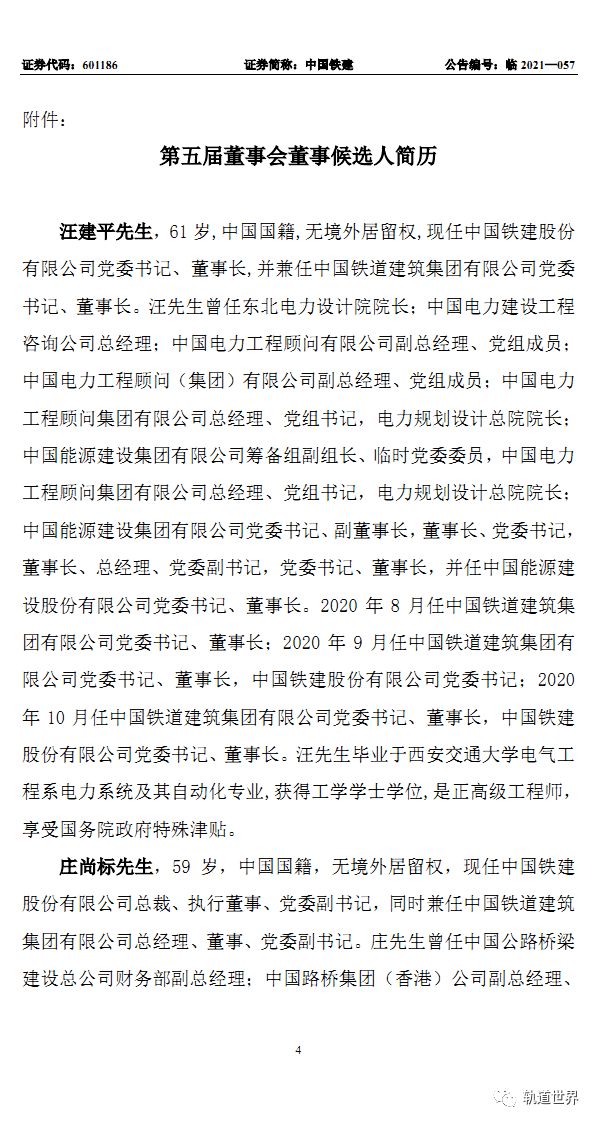 证券代码：601186　　证券简称：中国铁建　　公告编号：临 2021—057

附件：

第五届董事会董事候选人简历

汪建平先生，61 岁，中国国籍，无境外居留权，现任中国铁建股份有限公司党委书记、董事长，并兼任中国铁道建筑集团有限公司党委书记、董事长。汪先生曾任东北电力设计院院长；中国电力建设工程咨询公司总经理；中国电力工程顾问有限公司副总经理、党组成员；中国电力工程顾问（集团）有限公司副总经理、党组成员；中国电力工程顾问集团有限公司总经理、党组书记，电力规划设计总院院长；中国能源建设集团有限公司筹备组副组长、临时党委委员，中国电力工程顾问集团有限公司总经理、党组书记，电力规划设计总院院长；中国能源建设集团有限公司党委书记、副董事长，董事长、党委书记，董事长、总经理、党委副书记，党委书记、董事长，并任中国能源建设股份有限公司党委书记、董事长。2020 年 8 月任中国铁道建筑集团有限公司党委书记、董事长；2020 年 9 月任中国铁道建筑集团有限公司党委书记、董事长，中国铁建股份有限公司党委书记；2020 年 10 月任中国铁道建筑集团有限公司党委书记、董事长，中国铁建股份有限公司党委书记、董事长。汪先生毕业于西安交通大学电气工程系电力系统及其自动化专业，获得工学学士学位，是正高级工程师，享受国务院政府特殊津贴。

庄尚标先生，59 岁，中国国籍，无境外居留权，现任中国铁建股份有限公司总裁、执行董事、党委副书记，同时兼任中国铁道建筑集团有限公司总经理、董事、党委副书记。庄先生曾任中国公路桥梁建设总公司财务部副总经理；中国路桥集团（香港）公司副总经理、

4

轨道世界